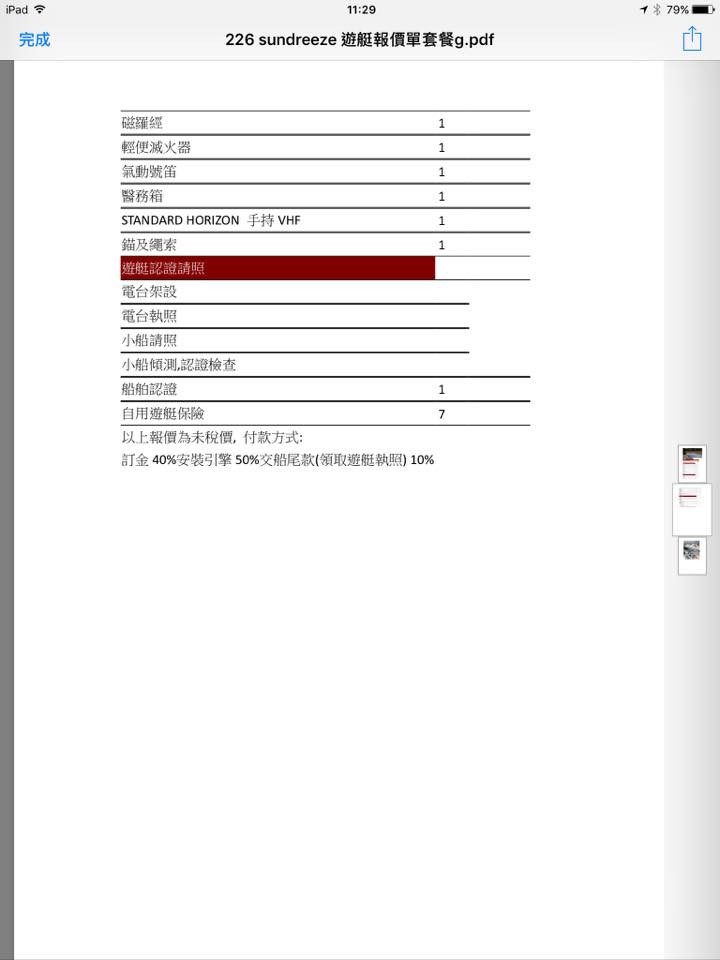 iPad 11:29 79%

完成 226 sundreeze 遊艇報價單套餐g.pdf

| | |
|---|---|
| 磁羅經 | 1 |
| 輕便滅火器 | 1 |
| 氣動號笛 | 1 |
| 醫務箱 | 1 |
| STANDARD HORIZON 手持 VHF | 1 |
| 錨及繩索 | 1 |
| 遊艇認證請照 | |
| 電台架設 | |
| 電台執照 | |
| 小船請照 | |
| 小船傾測,認證檢查 | |
| 船舶認證 | 1 |
| 自用遊艇保險 | 7 |

以上報價為未稅價, 付款方式:
訂金 40%安裝引擎 50%交船尾款(領取遊艇執照) 10%